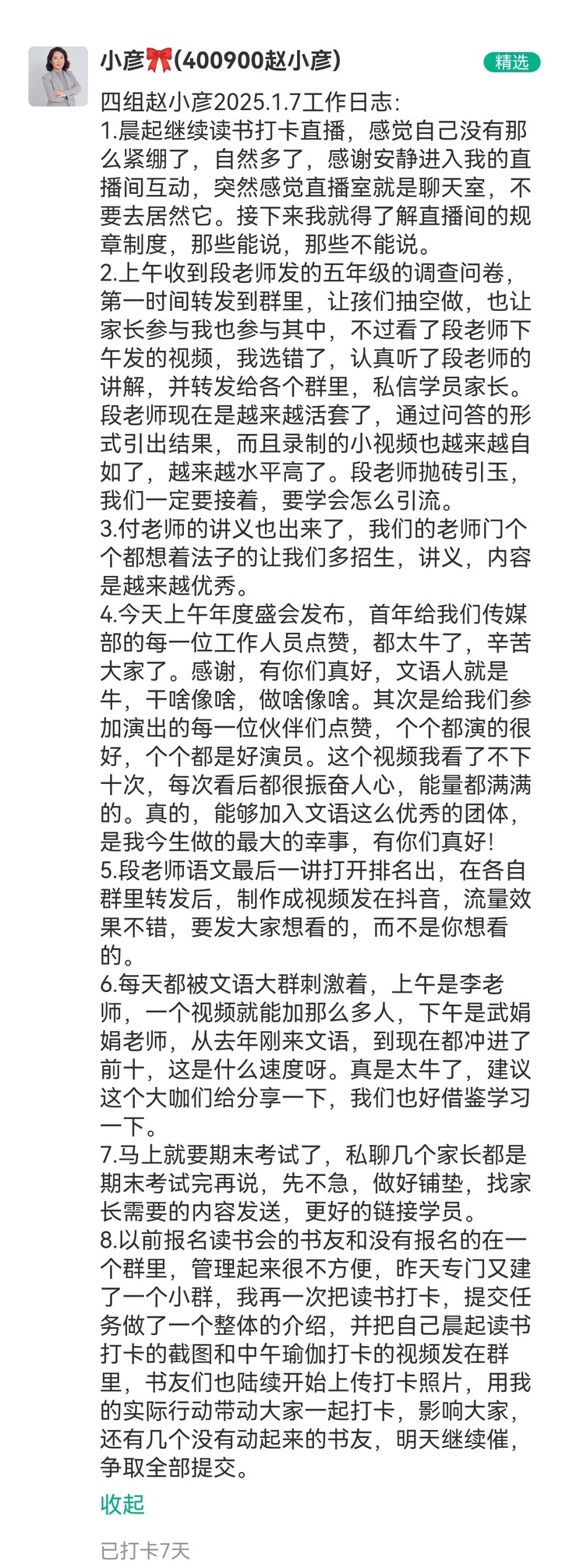 小彦🎀(400900赵小彦)

精选

四组赵小彦2025.1.7工作日志:
1.晨起继续读书打卡直播，感觉自己没有那么紧绷了，自然多了，感谢安静进入我的直播间互动，突然感觉直播室就是聊天室，不要去居然它。接下来我就得了解直播间的规章制度，那些能说，那些不能说。
2.上午收到段老师发的五年级的调查问卷，第一时间转发到群里，让孩们抽空做，也让家长参与我也参与其中，不过看了段老师下午发的视频，我选错了，认真听了段老师的讲解，并转发给各个群里，私信学员家长。段老师现在是越来越活套了，通过问答的形式引出结果，而且录制的小视频也越来越自如了，越来越水平高了。段老师抛砖引玉，我们一定要接着，要学会怎么引流。
3.付老师的讲义也出来了，我们的老师门个个都想着法子的让我们多招生，讲义，内容是越来越优秀。
4.今天上午年度盛会发布，首年给我们传媒部的每一位工作人员点赞，都太牛了，辛苦大家了。感谢，有你们真好，文语人就是牛，干啥像啥，做啥像啥。其次是给我们参加演出的每一位伙伴们点赞，个个都演的很好，个个都是好演员。这个视频我看了不下十次，每次看后都很振奋人心，能量都满满的。真的，能够加入文语这么优秀的团体，是我今生做的最大的幸事，有你们真好!
5.段老师语文最后一讲打开排名出，在各自群里转发后，制作成视频发在抖音，流量效果不错，要发大家想看的，而不是你想看的。
6.每天都被文语大群刺激着，上午是李老师，一个视频就能加那么多人，下午是武娟娟老师，从去年刚来文语，到现在都冲进了前十，这是什么速度呀。真是太牛了，建议这个大咖们给分享一下，我们也好借鉴学习一下。
7.马上就要期末考试了，私聊几个家长都是期末考试完再说，先不急，做好铺垫，找家长需要的内容发送，更好的链接学员。
8.以前报名读书会的书友和没有报名的在一个群里，管理起来很不方便，昨天专门又建了一个小群，我再一次把读书打卡，提交任务做了一个整体的介绍，并把自己晨起读书打卡的截图和中午瑜伽打卡的视频发在群里，书友们也陆续开始上传打卡照片，用我的实际行动带动大家一起打卡，影响大家，还有几个没有动起来的书友，明天继续催，争取全部提交。

收起

已打卡7天